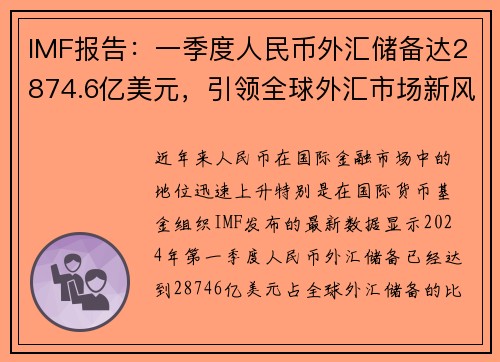 IMF报告：一季度人民币外汇储备达2874.6亿美元，引领全球外汇市场新风

近年来人民币在国际金融市场中的地位迅速上升特别是在国际货币基金组织IMF发布的最新数据显示2024年第一季度人民币外汇储备已经达到28746亿美元占全球外汇储备的比